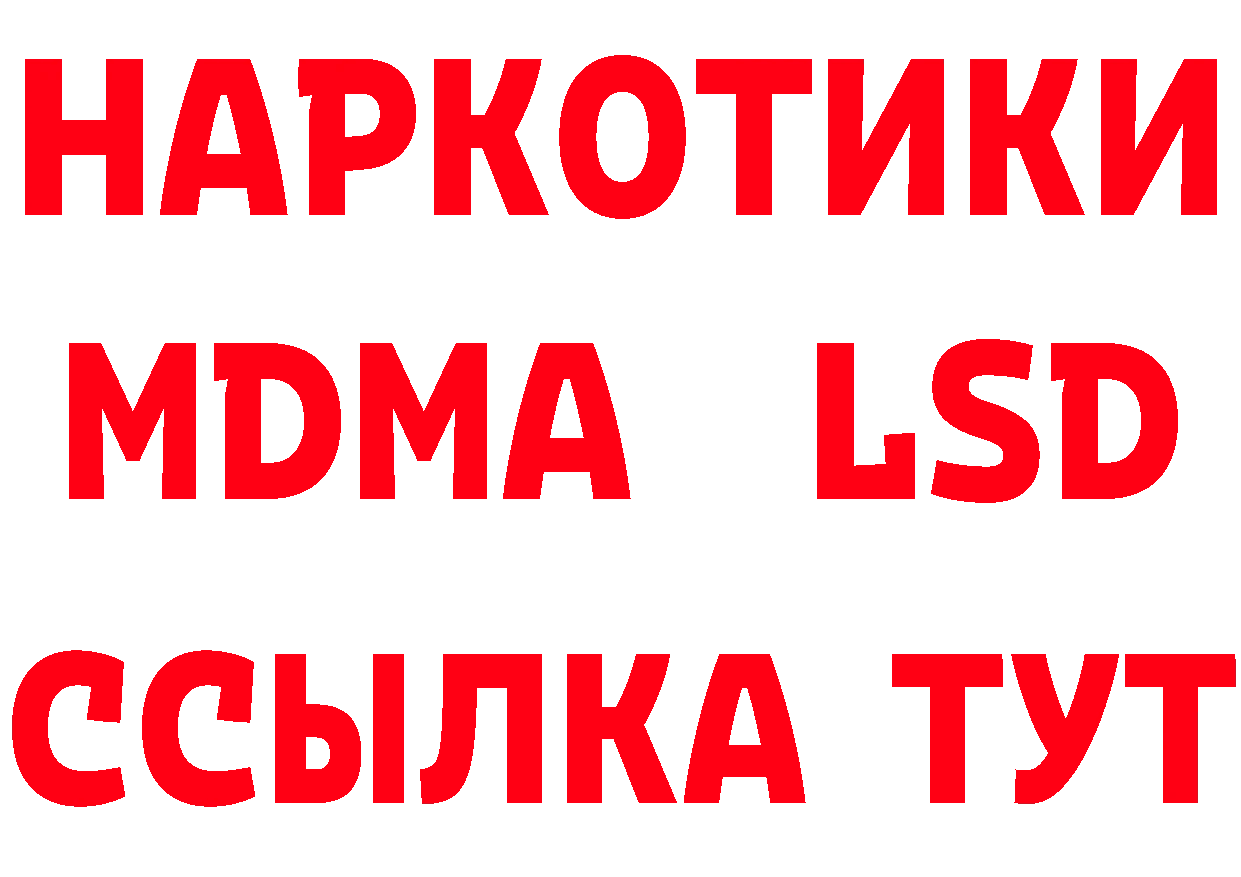 НАРКОТИКИ
MDMA LSD
ССЫЛКА ТУТ